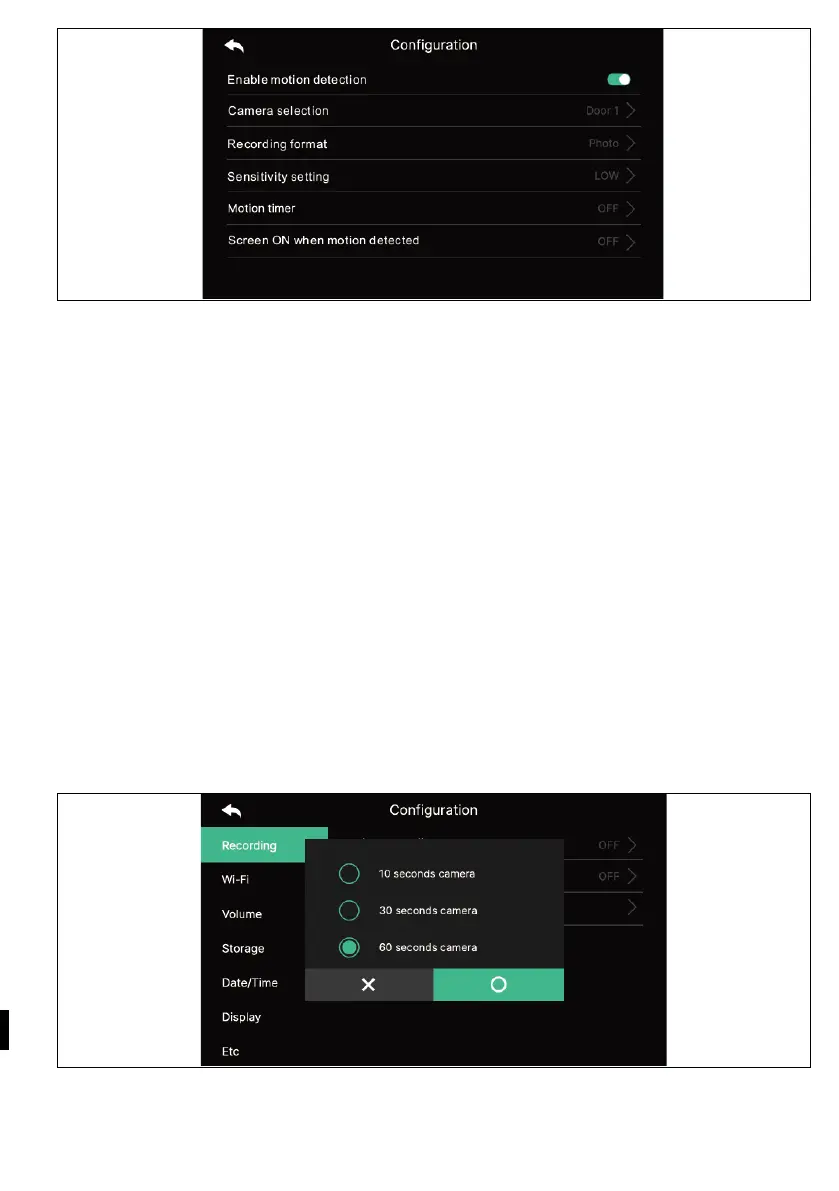 Configuration

Enable motion detection

Camera selection Door 1

Recording format Photo

Sensitivity setting LOW

Motion timer OFF

Screen ON when motion detected OFF

Configuration

Recording

Wi-Fi

Volume

Storage

Date/Time

Display

Etc

OFF

OFF

10 seconds camera

30 seconds camera

60 seconds camera